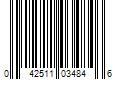 0 42511 03484 6